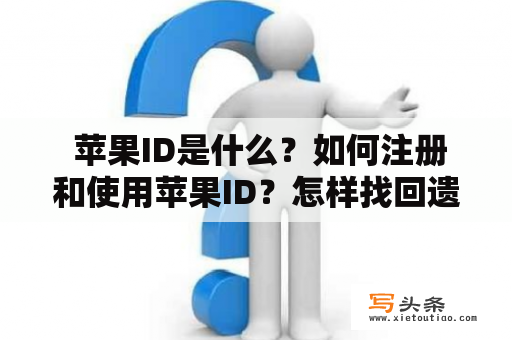 苹果ID是什么？如何注册和使用苹果ID？怎样找回遗

写头条
www.xietoutiao.com